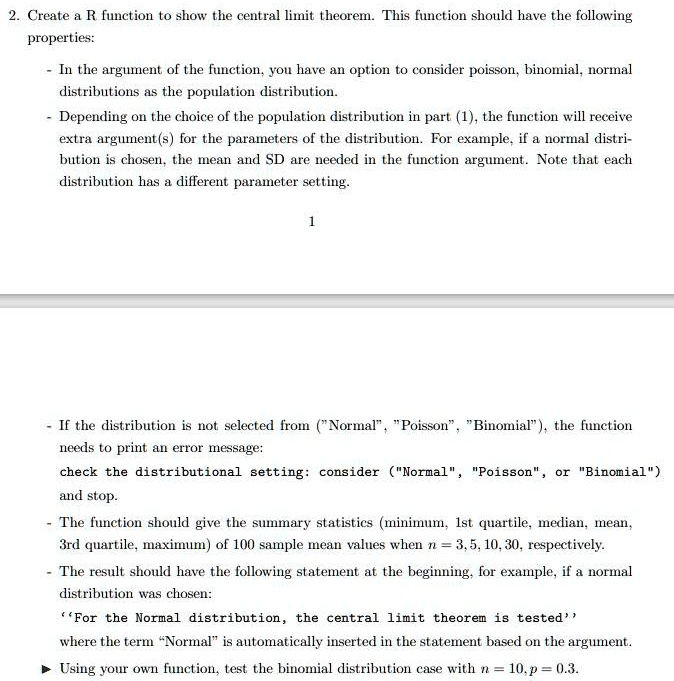 2. Create a R function to show the central limit theorem. This function should have the following properties:

- In the argument of the function, you have an option to consider poisson, binomial, normal distributions as the population distribution.

- Depending on the choice of the population distribution in part (1), the function will receive extra argument(s) for the parameters of the distribution. For example, if a normal distribution is chosen, the mean and SD are needed in the function argument. Note that each distribution has a different parameter setting.

1

- If the distribution is not selected from ("Normal", "Poisson", "Binomial"), the function needs to print an error message:
check the distributional setting: consider ("Normal", "Poisson", or "Binomial")
and stop.

- The function should give the summary statistics (minimum, 1st quartile, median, mean, 3rd quartile, maximum) of 100 sample mean values when $n = 3, 5, 10, 30$, respectively.

- The result should have the following statement at the beginning, for example, if a normal distribution was chosen:
''For the Normal distribution, the central limit theorem is tested''
where the term "Normal" is automatically inserted in the statement based on the argument.

▶ Using your own function, test the binomial distribution case with $n = 10, p = 0.3$.